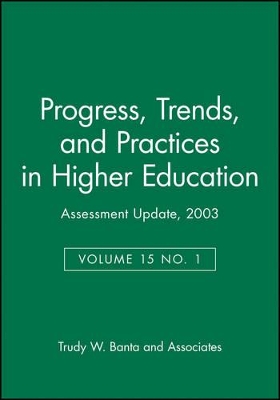 Progress, Trends, and Practices in Higher Education

Assessment Update, 2003

VOLUME 15 NO. 1

Trudy W. Banta and Associates